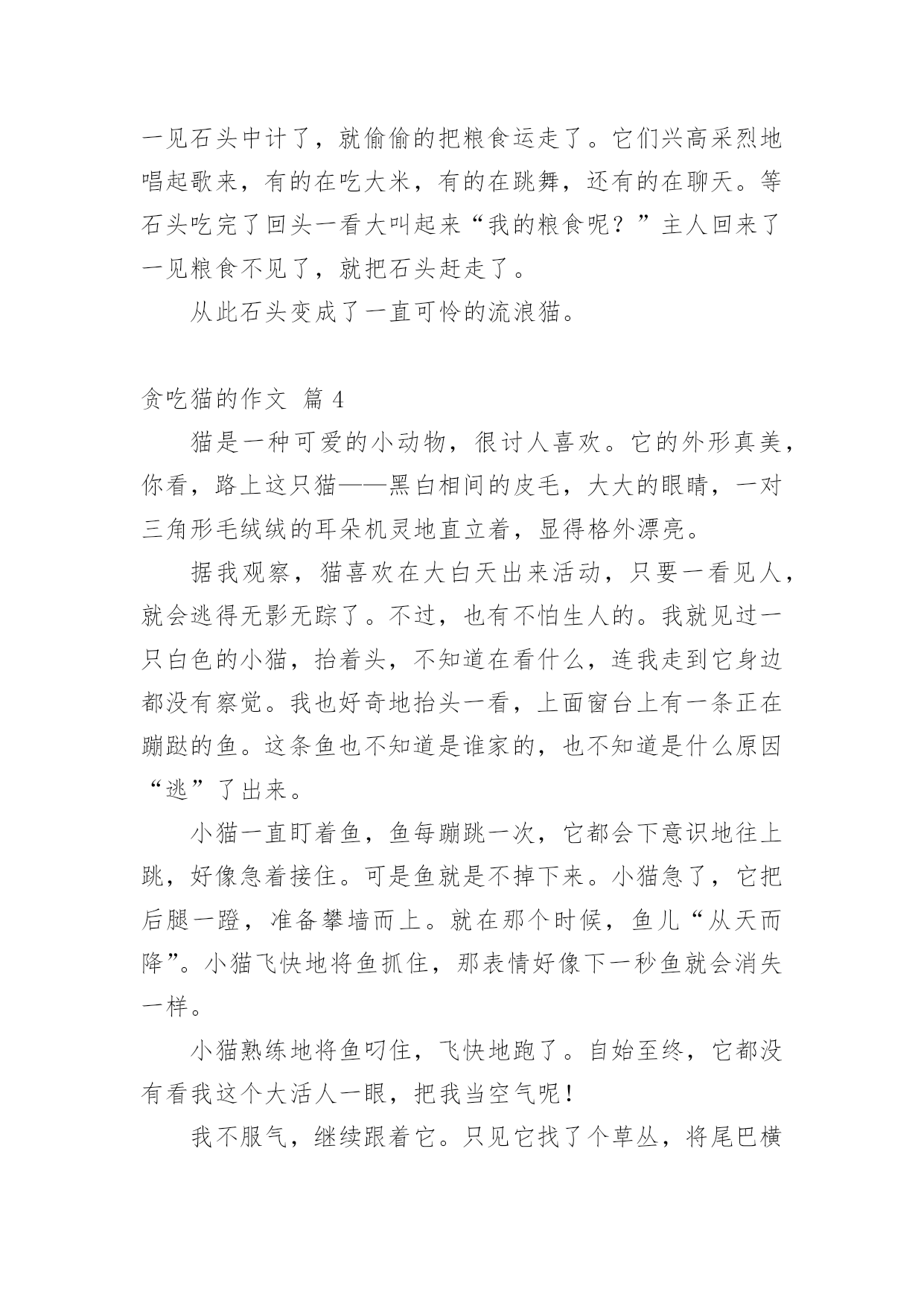 一见石头中计了，就偷偷的把粮食运走了。它们兴高采烈地唱起歌来，有的在吃大米，有的在跳舞，还有的在聊天。等石头吃完了回头一看大叫起来“我的粮食呢？”主人回来了一见粮食不见了，就把石头赶走了。

从此石头变成了一直可怜的流浪猫。

贪吃猫的作文 篇 4

猫是一种可爱的小动物，很讨人喜欢。它的外形真美，你看，路上这只猫——黑白相间的皮毛，大大的眼睛，一对三角形毛绒绒的耳朵机灵地直立着，显得格外漂亮。

据我观察，猫喜欢在大白天出来活动，只要一看见人，就会逃得无影无踪了。不过，也有不怕生人的。我就见过一只白色的小猫，抬着头，不知道在看什么，连我走到它身边都没有察觉。我也好奇地抬头一看，上面窗台上有一条正在蹦跶的鱼。这条鱼也不知道是谁家的，也不知道是什么原因“逃”了出来。

小猫一直盯着鱼，鱼每蹦跳一次，它都会下意识地往上跳，好像急着接住。可是鱼就是不掉下来。小猫急了，它把后腿一蹬，准备攀墙而上。就在那个时候，鱼儿“从天而降”。小猫飞快地将鱼抓住，那表情好像下一秒鱼就会消失一样。

小猫熟练地将鱼叼住，飞快地跑了。自始至终，它都没有看我这个大活人一眼，把我当空气呢！

我不服气，继续跟着它。只见它找了个草丛，将尾巴横